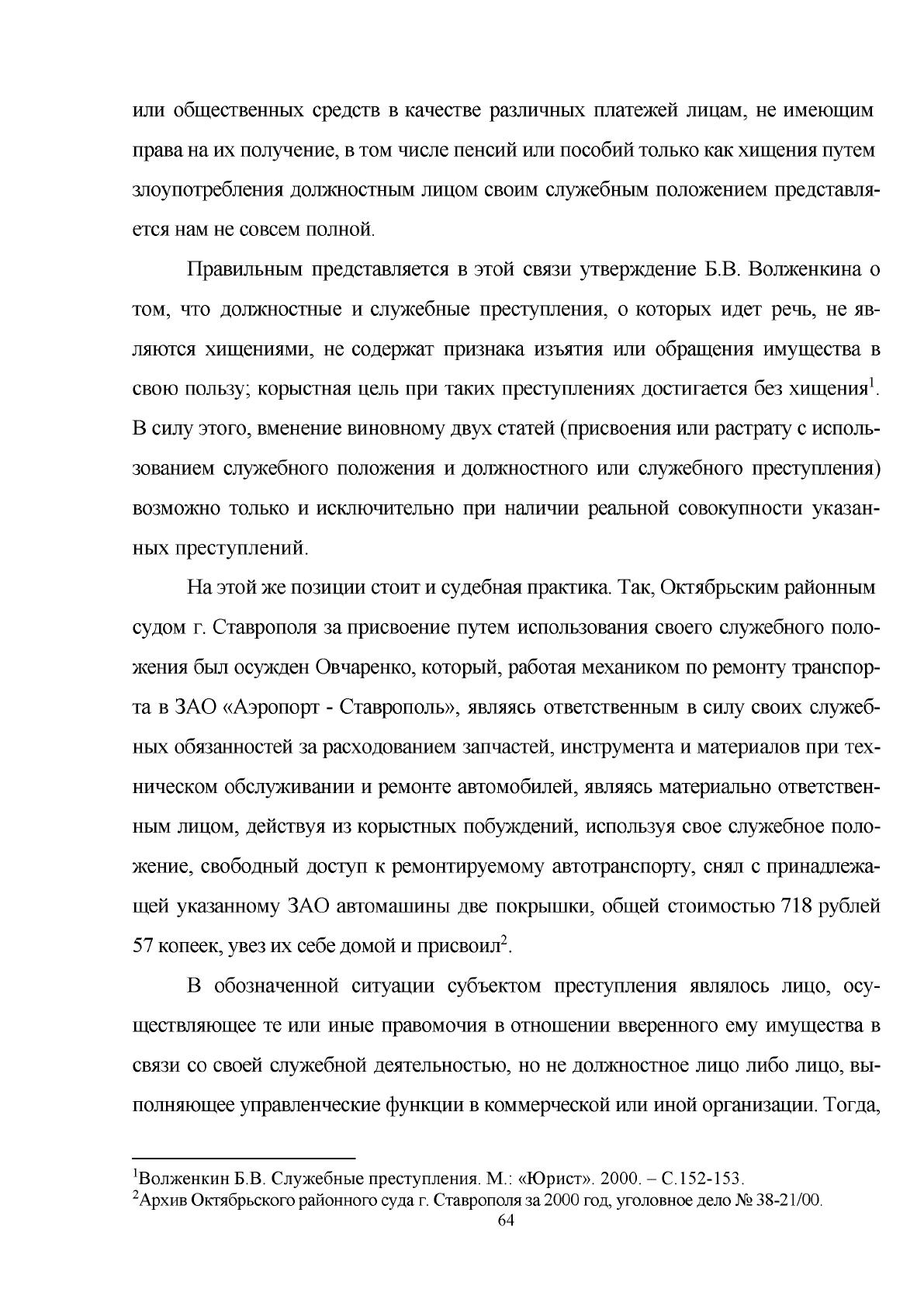 или общественных средств в качестве различных платежей лицам, не имеющим права на их получение, в том числе пенсий или пособий только как хищения путем злоупотребления должностным лицом своим служебным положением представляется нам не совсем полной.

Правильным представляется в этой связи утверждение Б.В. Волженкина о том, что должностные и служебные преступления, о которых идет речь, не являются хищениями, не содержат признака изъятия или обращения имущества в свою пользу; корыстная цель при таких преступлениях достигается без хищения$^{1}$. В силу этого, вменение виновному двух статей (присвоения или растрату с использованием служебного положения и должностного или служебного преступления) возможно только и исключительно при наличии реальной совокупности указанных преступлений.

На этой же позиции стоит и судебная практика. Так, Октябрьским районным судом г. Ставрополя за присвоение путем использования своего служебного положения был осужден Овчаренко, который, работая механиком по ремонту транспорта в ЗАО «Аэропорт - Ставрополь», являясь ответственным в силу своих служебных обязанностей за расходованием запчастей, инструмента и материалов при техническом обслуживании и ремонте автомобилей, являясь материально ответственным лицом, действуя из корыстных побуждений, используя свое служебное положение, свободный доступ к ремонтируемому автотранспорту, снял с принадлежащей указанному ЗАО автомашины две покрышки, общей стоимостью 718 рублей 57 копеек, увез их себе домой и присвоил$^{2}$.

В обозначенной ситуации субъектом преступления являлось лицо, осуществляющее те или иные правомочия в отношении вверенного ему имущества в связи со своей служебной деятельностью, но не должностное лицо либо лицо, выполняющее управленческие функции в коммерческой или иной организации. Тогда,

$^{1}$Волженкин Б.В. Служебные преступления. М.: «Юрист». 2000. – С.152-153.
$^{2}$Архив Октябрьского районного суда г. Ставрополя за 2000 год, уголовное дело № 38-21/00.

64